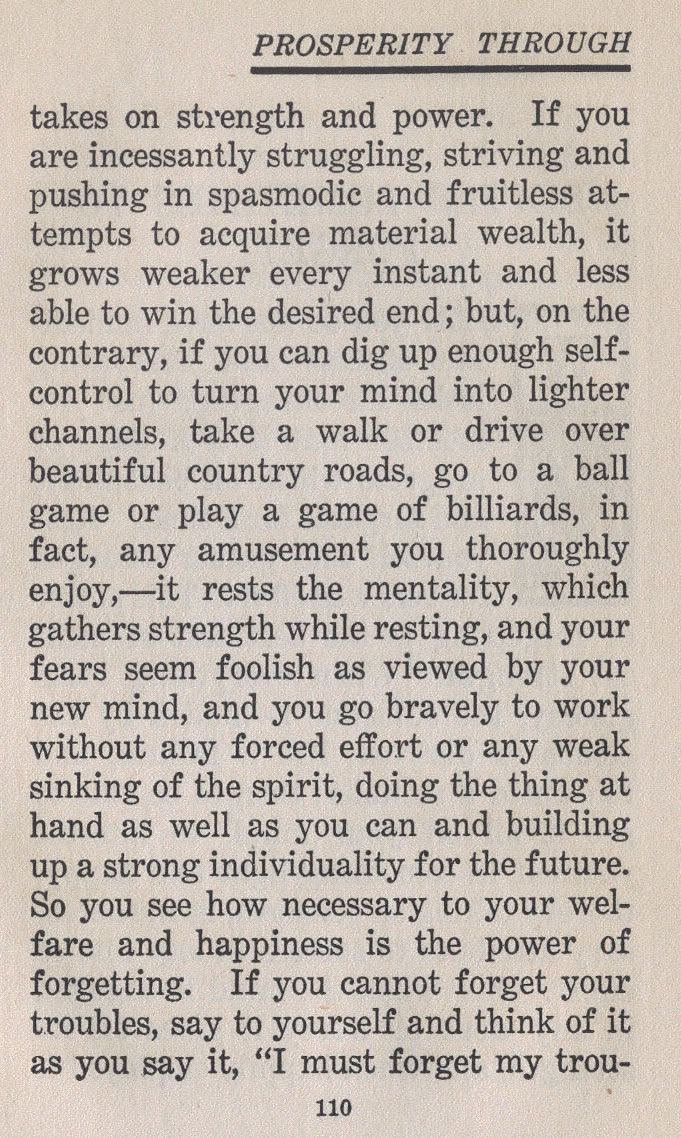 PROSPERITY THROUGH

takes on strength and power. If you are incessantly struggling, striving and pushing in spasmodic and fruitless attempts to acquire material wealth, it grows weaker every instant and less able to win the desired end; but, on the contrary, if you can dig up enough self-control to turn your mind into lighter channels, take a walk or drive over beautiful country roads, go to a ball game or play a game of billiards, in fact, any amusement you thoroughly enjoy,—it rests the mentality, which gathers strength while resting, and your fears seem foolish as viewed by your new mind, and you go bravely to work without any forced effort or any weak sinking of the spirit, doing the thing at hand as well as you can and building up a strong individuality for the future. So you see how necessary to your welfare and happiness is the power of forgetting. If you cannot forget your troubles, say to yourself and think of it as you say it, "I must forget my trou-

110